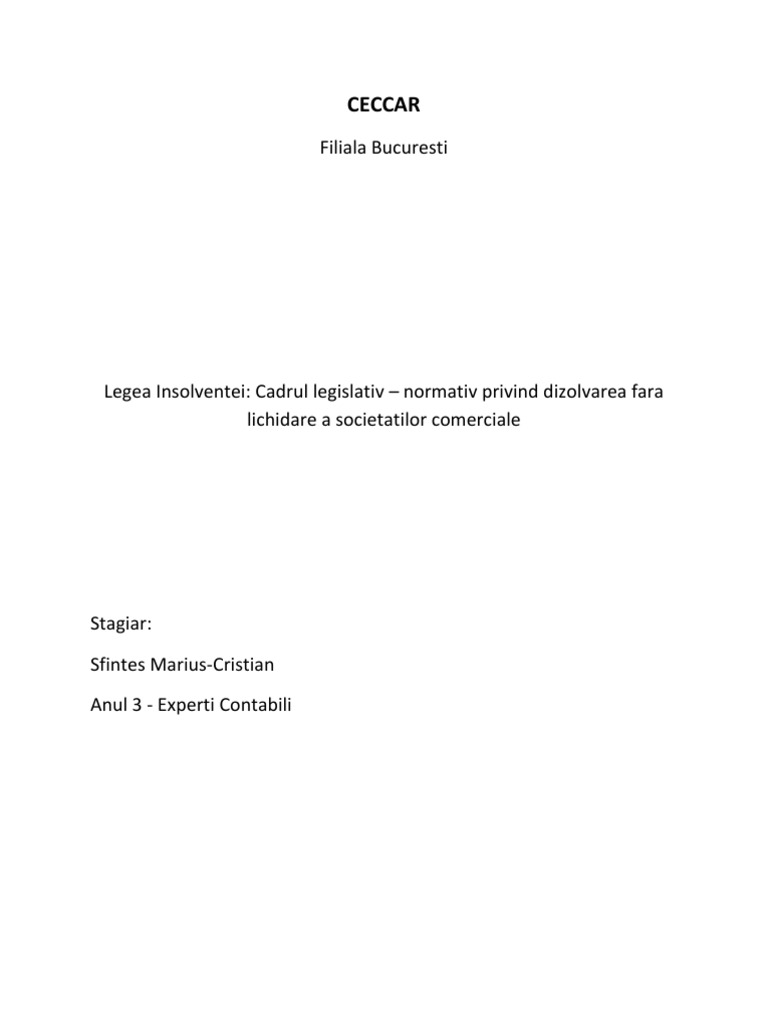 CECCAR

Filiala Bucuresti

Legea Insolventei: Cadrul legislativ – normativ privind dizolvarea fara lichidare a societatilor comerciale

Stagiar:

Sfintes Marius-Cristian

Anul 3 - Experti Contabili